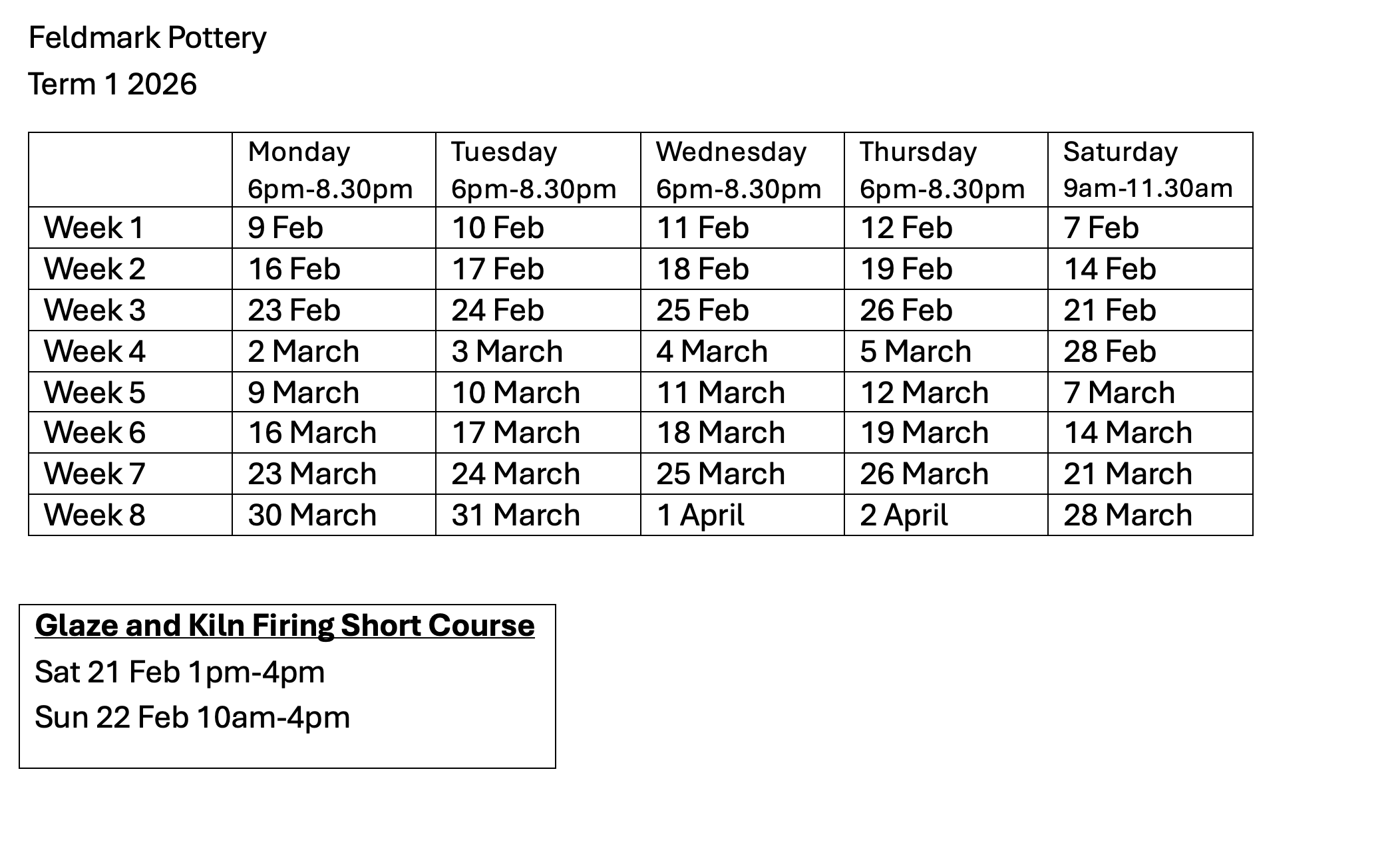 Feldmark Pottery

Term 1 2026

| | Monday 6pm-8.30pm | Tuesday 6pm-8.30pm | Wednesday 6pm-8.30pm | Thursday 6pm-8.30pm | Saturday 9am-11.30am |
|---|---|---|---|---|---|
| Week 1 | 9 Feb | 10 Feb | 11 Feb | 12 Feb | 7 Feb |
| Week 2 | 16 Feb | 17 Feb | 18 Feb | 19 Feb | 14 Feb |
| Week 3 | 23 Feb | 24 Feb | 25 Feb | 26 Feb | 21 Feb |
| Week 4 | 2 March | 3 March | 4 March | 5 March | 28 Feb |
| Week 5 | 9 March | 10 March | 11 March | 12 March | 7 March |
| Week 6 | 16 March | 17 March | 18 March | 19 March | 14 March |
| Week 7 | 23 March | 24 March | 25 March | 26 March | 21 March |
| Week 8 | 30 March | 31 March | 1 April | 2 April | 28 March |

Glaze and Kiln Firing Short Course

Sat 21 Feb 1pm-4pm

Sun 22 Feb 10am-4pm